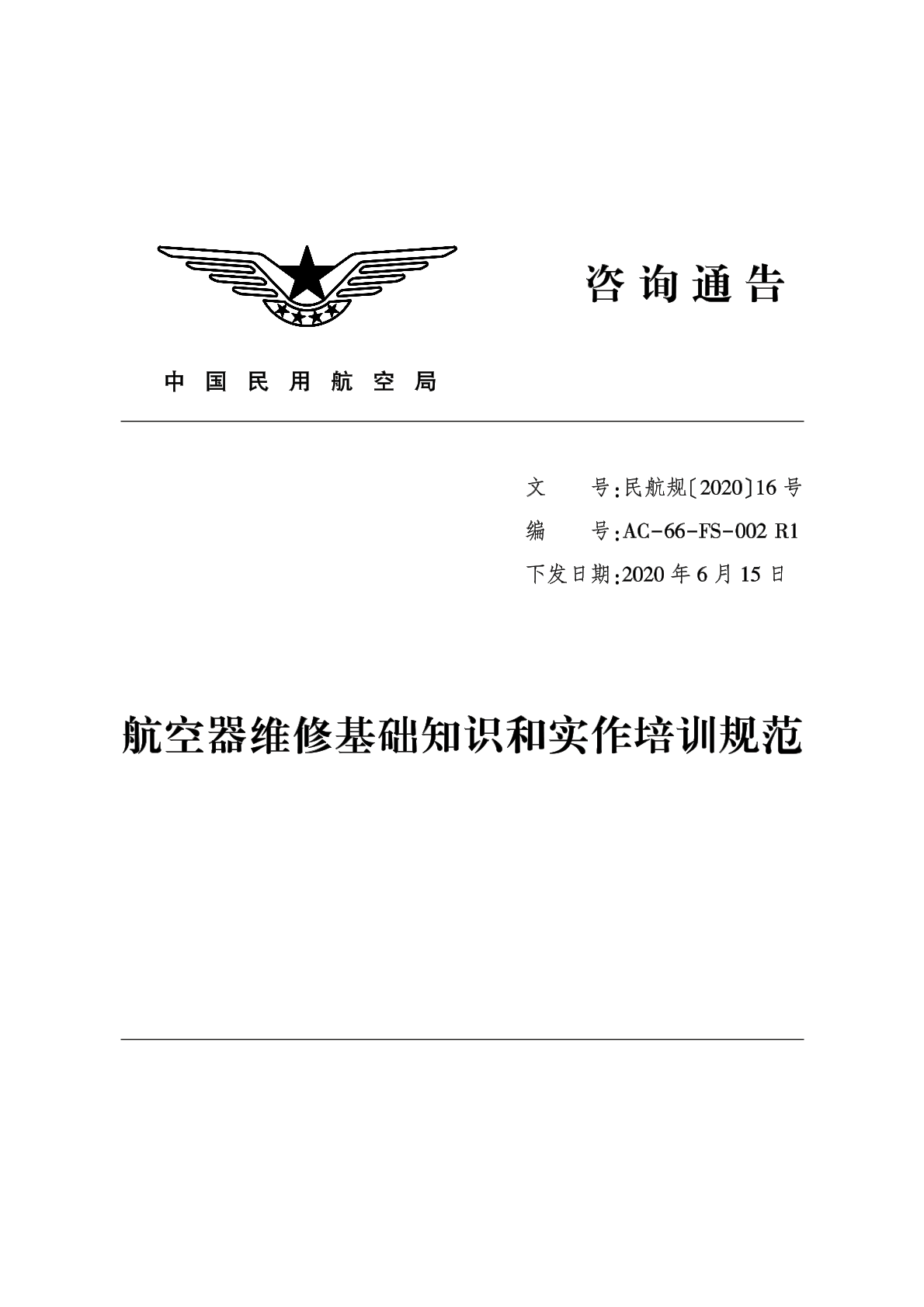 咨询通告

中国民用航空局

文　　号：民航规〔2020〕16号
编　　号：AC-66-FS-002 R1
下发日期：2020年6月15日

航空器维修基础知识和实作培训规范